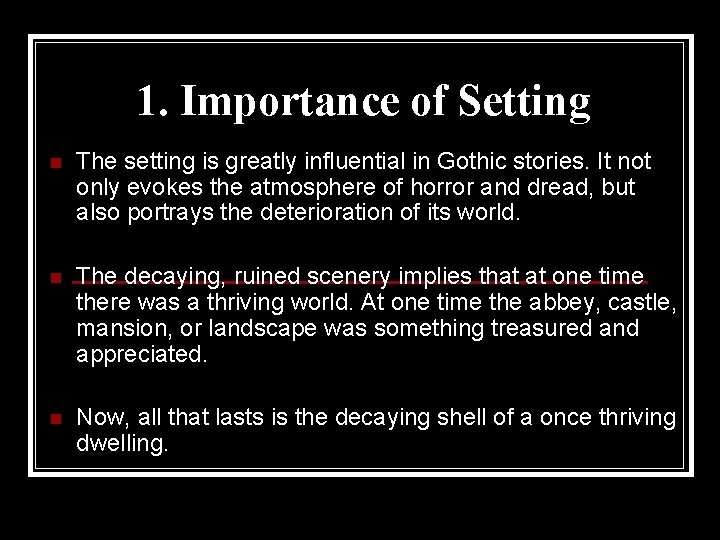 1. Importance of Setting

The setting is greatly influential in Gothic stories. It not only evokes the atmosphere of horror and dread, but also portrays the deterioration of its world.

The decaying, ruined scenery implies that at one time there was a thriving world. At one time the abbey, castle, mansion, or landscape was something treasured and appreciated.

Now, all that lasts is the decaying shell of a once thriving dwelling.